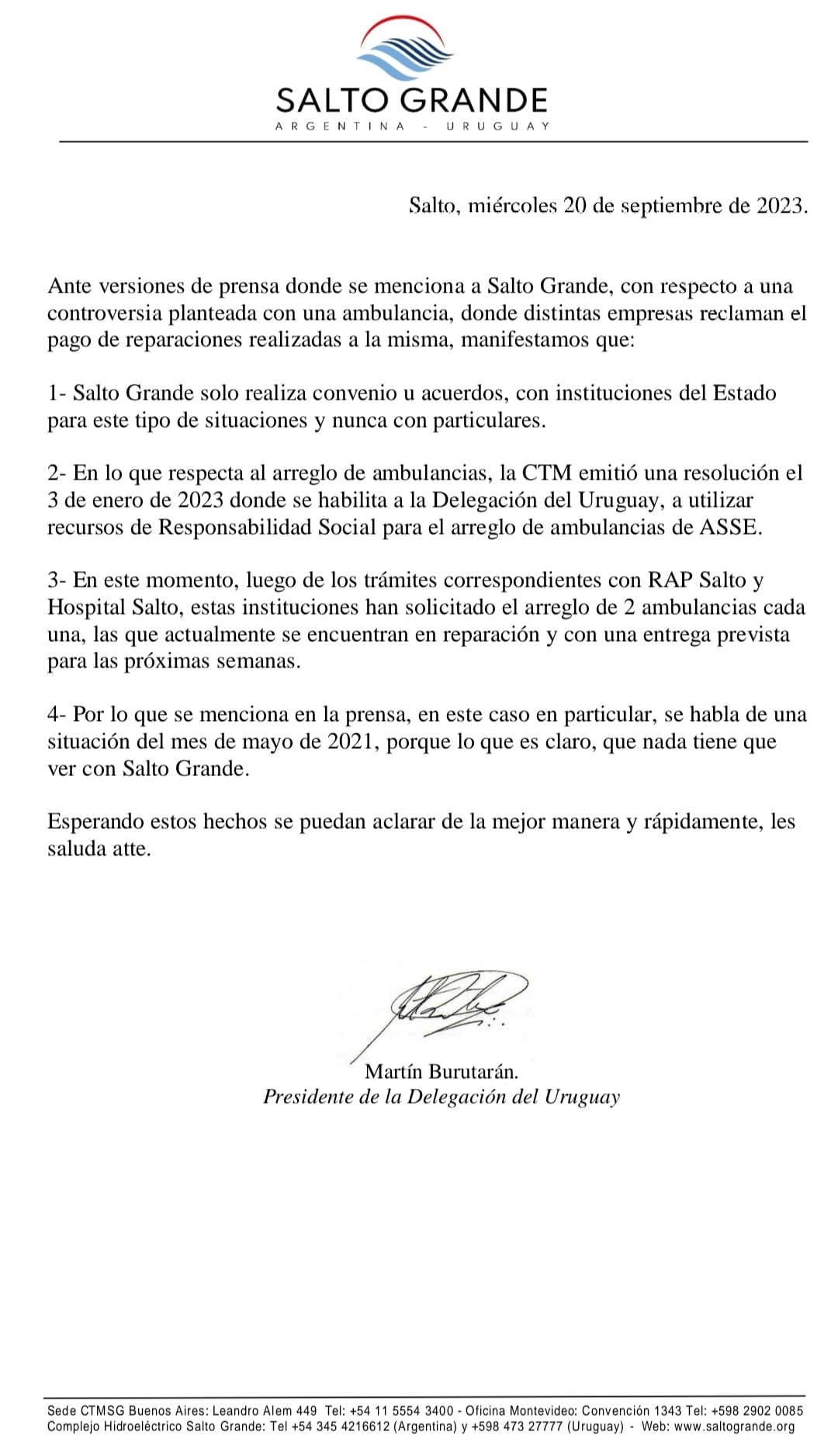 SALTO GRANDE
ARGENTINA - URUGUAY

Salto, miércoles 20 de septiembre de 2023.

Ante versiones de prensa donde se menciona a Salto Grande, con respecto a una controversia planteada con una ambulancia, donde distintas empresas reclaman el pago de reparaciones realizadas a la misma, manifestamos que:

1- Salto Grande solo realiza convenio u acuerdos, con instituciones del Estado para este tipo de situaciones y nunca con particulares.

2- En lo que respecta al arreglo de ambulancias, la CTM emitió una resolución el 3 de enero de 2023 donde se habilita a la Delegación del Uruguay, a utilizar recursos de Responsabilidad Social para el arreglo de ambulancias de ASSE.

3- En este momento, luego de los trámites correspondientes con RAP Salto y Hospital Salto, estas instituciones han solicitado el arreglo de 2 ambulancias cada una, las que actualmente se encuentran en reparación y con una entrega prevista para las próximas semanas.

4- Por lo que se menciona en la prensa, en este caso en particular, se habla de una situación del mes de mayo de 2021, porque lo que es claro, que nada tiene que ver con Salto Grande.

Esperando estos hechos se puedan aclarar de la mejor manera y rápidamente, les saluda atte.

Martín Burutarán.
Presidente de la Delegación del Uruguay

Sede CTMSG Buenos Aires: Leandro Alem 449 Tel: +54 11 5554 3400 - Oficina Montevideo: Convención 1343 Tel: +598 2902 0085
Complejo Hidroeléctrico Salto Grande: Tel +54 345 4216612 (Argentina) y +598 473 27777 (Uruguay) - Web: www.saltogrande.org